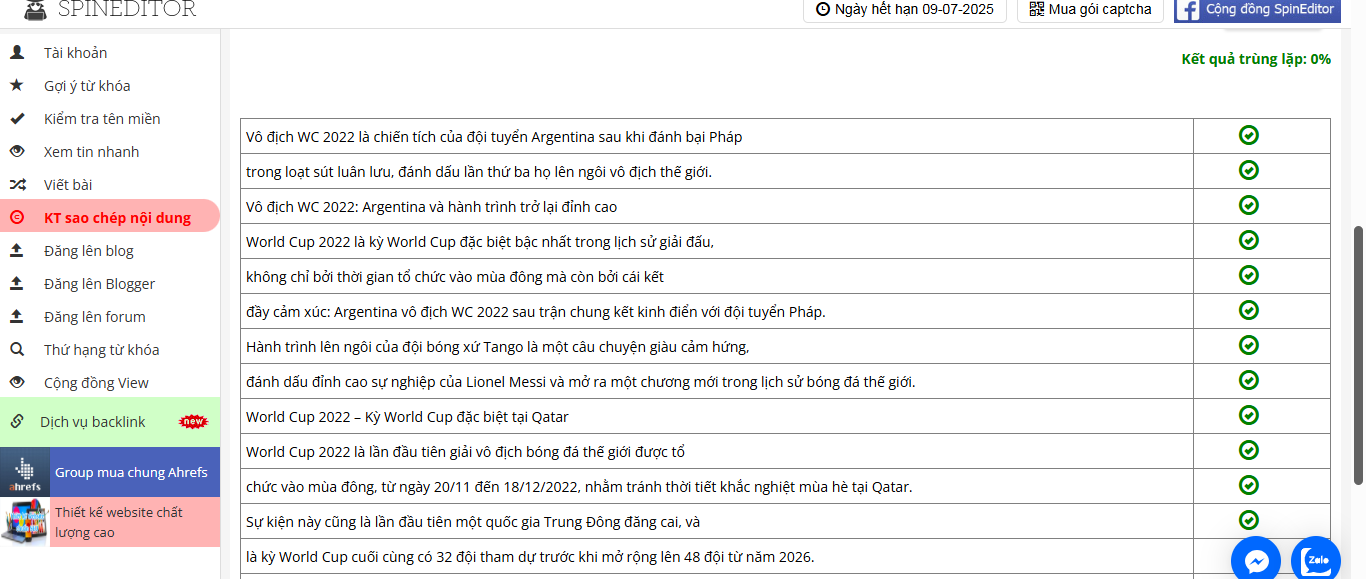 SPINEDITOR

Ngày hết hạn 09-07-2025

Mua gói captcha

Cộng đồng SpinEditor

Tài khoản

Gợi ý từ khóa

Kiểm tra tên miền

Xem tin nhanh

Viết bài

KT sao chép nội dung

Đăng lên blog

Đăng lên Blogger

Đăng lên forum

Thứ hạng từ khóa

Cộng đồng View

Dịch vụ backlink new

ahrefs Group mua chung Ahrefs

Thiết kế website chất lượng cao

Kết quả trùng lặp: 0%

| | |
|---|---|
| Vô địch WC 2022 là chiến tích của đội tuyển Argentina sau khi đánh bại Pháp | |
| trong loạt sút luân lưu, đánh dấu lần thứ ba họ lên ngôi vô địch thế giới. | |
| Vô địch WC 2022: Argentina và hành trình trở lại đỉnh cao | |
| World Cup 2022 là kỳ World Cup đặc biệt bậc nhất trong lịch sử giải đấu, | |
| không chỉ bởi thời gian tổ chức vào mùa đông mà còn bởi cái kết | |
| đầy cảm xúc: Argentina vô địch WC 2022 sau trận chung kết kinh điển với đội tuyển Pháp. | |
| Hành trình lên ngôi của đội bóng xứ Tango là một câu chuyện giàu cảm hứng, | |
| đánh dấu đỉnh cao sự nghiệp của Lionel Messi và mở ra một chương mới trong lịch sử bóng đá thế giới. | |
| World Cup 2022 – Kỳ World Cup đặc biệt tại Qatar | |
| World Cup 2022 là lần đầu tiên giải vô địch bóng đá thế giới được tổ | |
| chức vào mùa đông, từ ngày 20/11 đến 18/12/2022, nhằm tránh thời tiết khắc nghiệt mùa hè tại Qatar. | |
| Sự kiện này cũng là lần đầu tiên một quốc gia Trung Đông đăng cai, và | |
| là kỳ World Cup cuối cùng có 32 đội tham dự trước khi mở rộng lên 48 đội từ năm 2026. | |

Zalo